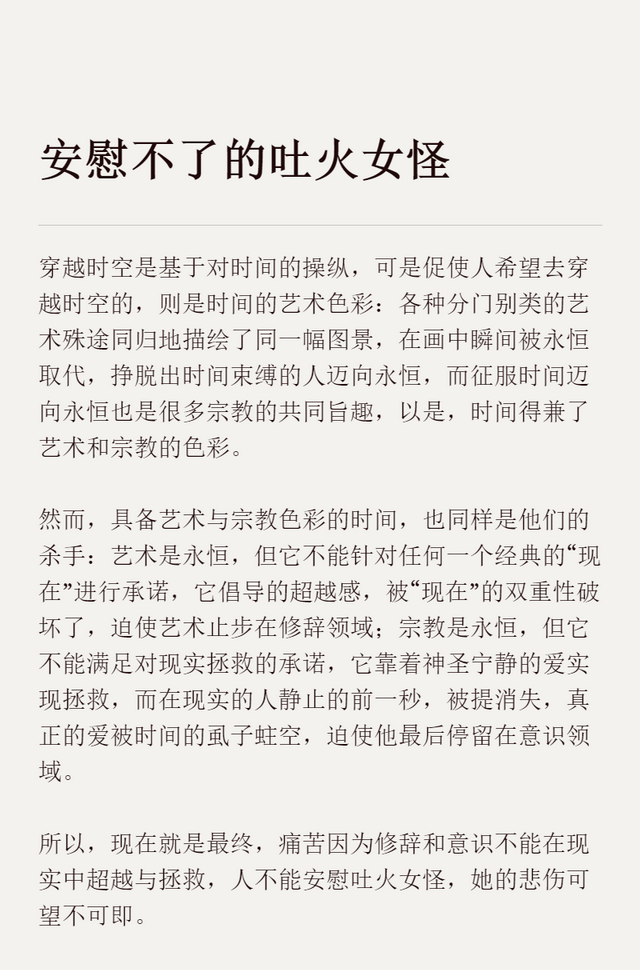 安慰不了的吐火女怪

穿越时空是基于对时间的操纵，可是促使人希望去穿越时空的，则是时间的艺术色彩：各种分门别类的艺术殊途同归地描绘了同一幅图景，在画中瞬间被永恒取代，挣脱出时间束缚的人迈向永恒，而征服时间迈向永恒也是很多宗教的共同旨趣，以是，时间得兼了艺术和宗教的色彩。

然而，具备艺术与宗教色彩的时间，也同样是他们的杀手：艺术是永恒，但它不能针对任何一个经典的“现在”进行承诺，它倡导的超越感，被“现在”的双重性破坏了，迫使艺术止步在修辞领域；宗教是永恒，但它不能满足对现实拯救的承诺，它靠着神圣宁静的爱实现拯救，而在现实的人静止的前一秒，被提消失，真正的爱被时间的虱子蛀空，迫使他最后停留在意识领域。

所以，现在就是最终，痛苦因为修辞和意识不能在现实中超越与拯救，人不能安慰吐火女怪，她的悲伤可望不可即。